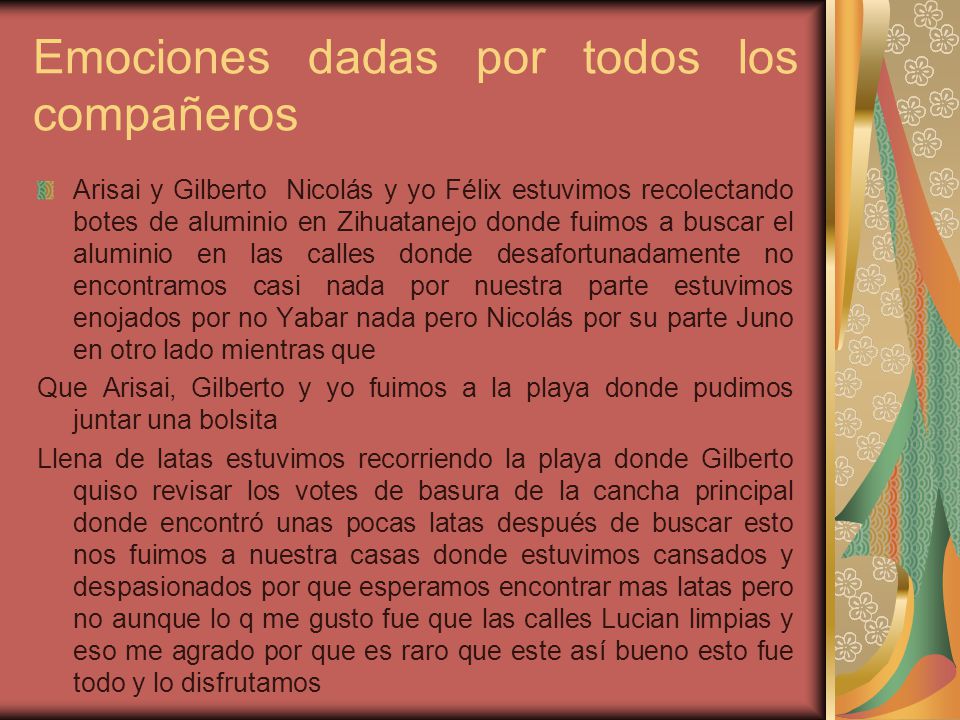 Emociones dadas por todos los compañeros

Arisai y Gilberto  Nicolás y yo Félix estuvimos recolectando botes de aluminio en Zihuatanejo donde fuimos a buscar el aluminio en las calles donde desafortunadamente no encontramos casi nada por nuestra parte estuvimos enojados por no Yabar nada pero Nicolás por su parte Juno en otro lado mientras que

Que Arisai, Gilberto y yo fuimos a la playa donde pudimos juntar una bolsita

Llena de latas estuvimos recorriendo la playa donde Gilberto quiso revisar los votes de basura de la cancha principal donde encontró unas pocas latas después de buscar esto nos fuimos a nuestra casas donde estuvimos cansados y despasionados por que esperamos encontrar mas latas pero no aunque lo q me gusto fue que las calles Lucian limpias y eso me agrado por que es raro que este así bueno esto fue todo y lo disfrutamos